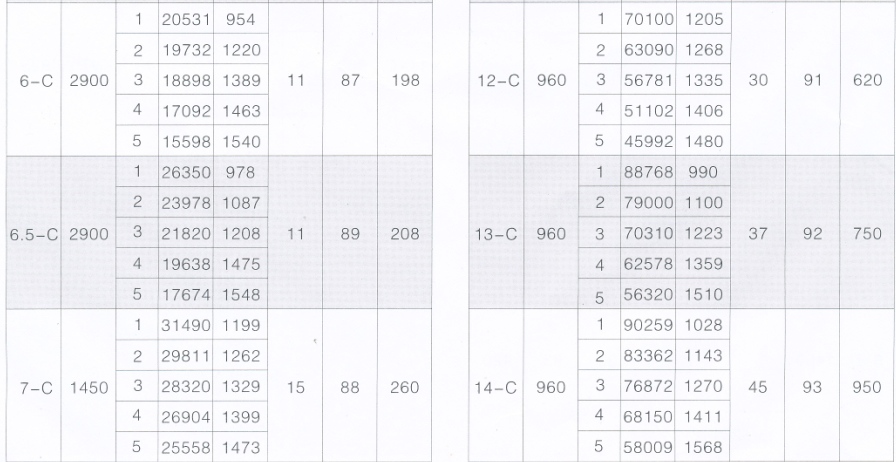 | 6-C | 2900 | 1 | 20531 | 954 | 11 | 87 | 198 |
|---|---|---|---|---|---|---|---|
| | | 2 | 19732 | 1220 | | | |
| | | 3 | 18898 | 1389 | | | |
| | | 4 | 17092 | 1463 | | | |
| | | 5 | 15598 | 1540 | | | |
| 6.5-C | 2900 | 1 | 26350 | 978 | 11 | 89 | 208 |
| | | 2 | 23978 | 1087 | | | |
| | | 3 | 21820 | 1208 | | | |
| | | 4 | 19638 | 1475 | | | |
| | | 5 | 17674 | 1548 | | | |
| 7-C | 1450 | 1 | 31490 | 1199 | 15 | 88 | 260 |
| | | 2 | 29811 | 1262 | | | |
| | | 3 | 28320 | 1329 | | | |
| | | 4 | 26904 | 1399 | | | |
| | | 5 | 25558 | 1473 | | | |

| 12-C | 960 | 1 | 70100 | 1205 | 30 | 91 | 620 |
|---|---|---|---|---|---|---|---|
| | | 2 | 63090 | 1268 | | | |
| | | 3 | 56781 | 1335 | | | |
| | | 4 | 51102 | 1406 | | | |
| | | 5 | 45992 | 1480 | | | |
| 13-C | 960 | 1 | 88768 | 990 | 37 | 92 | 750 |
| | | 2 | 79000 | 1100 | | | |
| | | 3 | 70310 | 1223 | | | |
| | | 4 | 62578 | 1359 | | | |
| | | 5 | 56320 | 1510 | | | |
| 14-C | 960 | 1 | 90259 | 1028 | 45 | 93 | 950 |
| | | 2 | 83362 | 1143 | | | |
| | | 3 | 76872 | 1270 | | | |
| | | 4 | 68150 | 1411 | | | |
| | | 5 | 58009 | 1568 | | | |